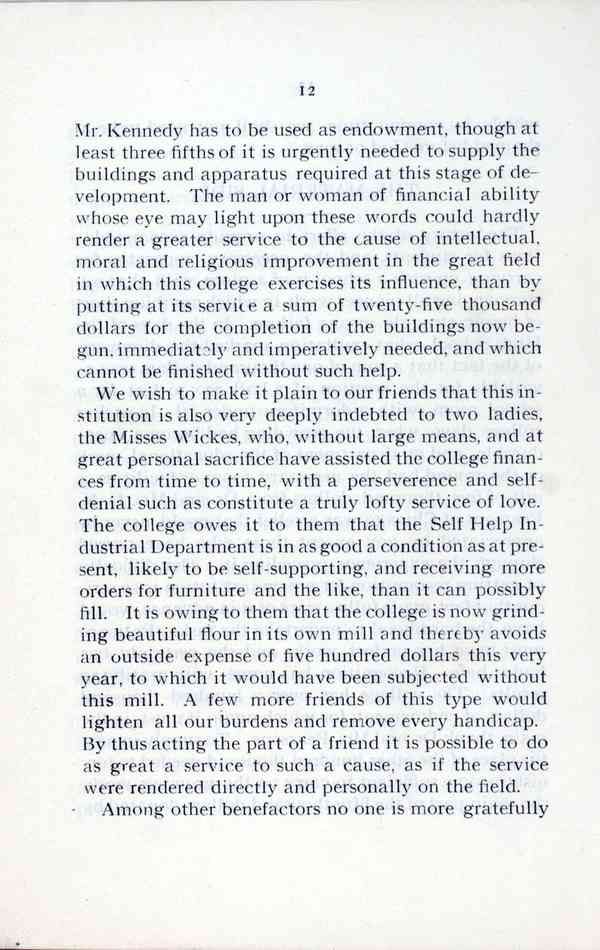 12

Mr. Kennedy has to be used as endowment, though at least three fifths of it is urgently needed to supply the buildings and apparatus required at this stage of development. The man or woman of financial ability whose eye may light upon these words could hardly render a greater service to the cause of intellectual, moral and religious improvement in the great field in which this college exercises its influence, than by putting at its service a sum of twenty-five thousand dollars for the completion of the buildings now begun, immediately and imperatively needed, and which cannot be finished without such help.

We wish to make it plain to our friends that this institution is also very deeply indebted to two ladies, the Misses Wickes, who, without large means, and at great personal sacrifice have assisted the college finances from time to time, with a perseverence and self-denial such as constitute a truly lofty service of love. The college owes it to them that the Self Help Industrial Department is in as good a condition as at present, likely to be self-supporting, and receiving more orders for furniture and the like, than it can possibly fill. It is owing to them that the college is now grinding beautiful flour in its own mill and thereby avoids an outside expense of five hundred dollars this very year, to which it would have been subjected without this mill. A few more friends of this type would lighten all our burdens and remove every handicap. By thus acting the part of a friend it is possible to do as great a service to such a cause, as if the service were rendered directly and personally on the field.

Among other benefactors no one is more gratefully